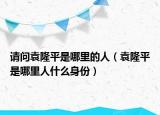 请问袁隆平是哪里的人（袁隆平是哪里人什么身份）